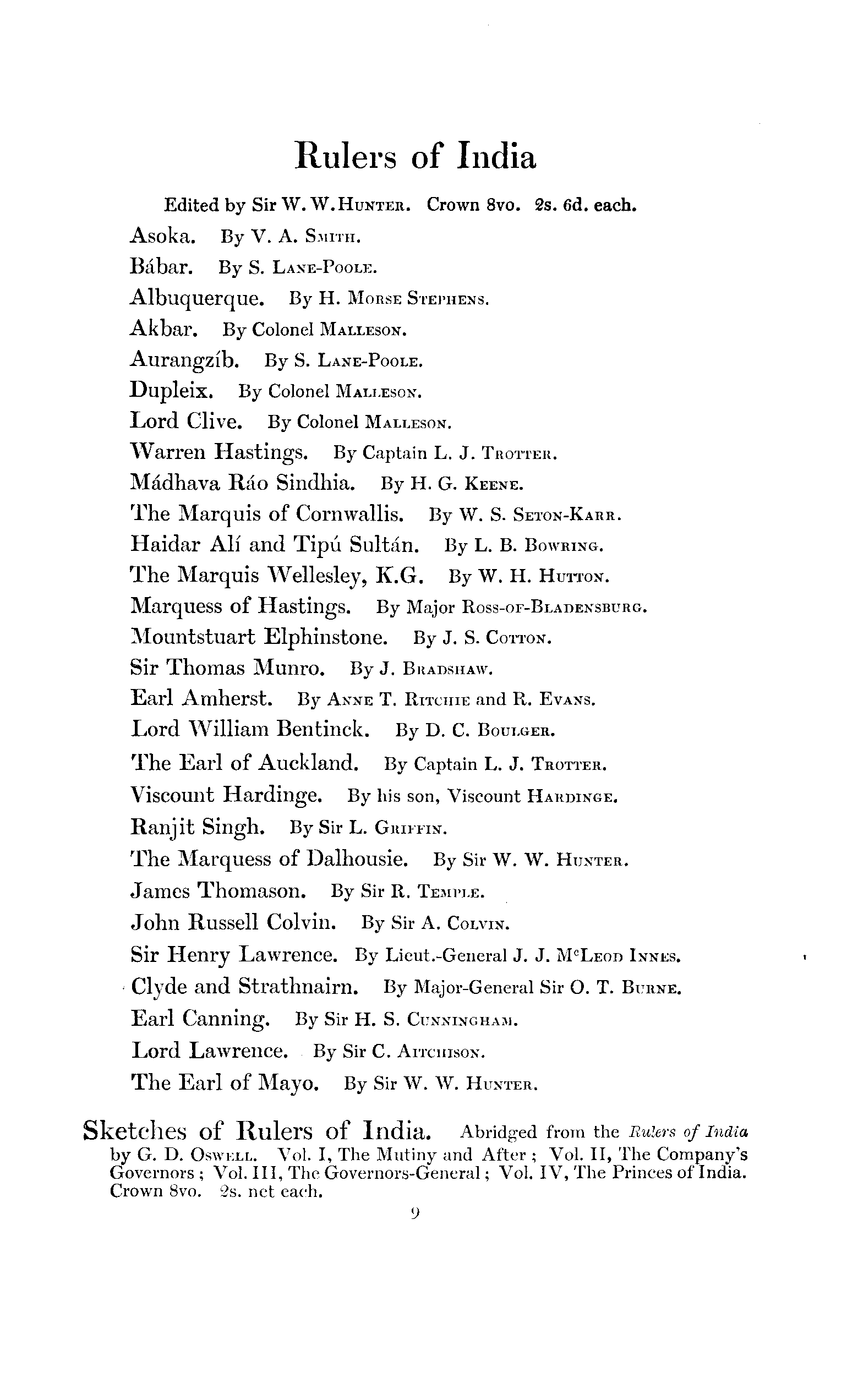 Rulers of India

Edited by Sir W. W. Hunter. Crown 8vo. 2s. 6d. each.

Asoka. By V. A. Smith.

Bábar. By S. Lane-Poole.

Albuquerque. By H. Morse Stephens.

Akbar. By Colonel Malleson.

Aurangzíb. By S. Lane-Poole.

Dupleix. By Colonel Malleson.

Lord Clive. By Colonel Malleson.

Warren Hastings. By Captain L. J. Trotter.

Mádhava Ráo Sindhia. By H. G. Keene.

The Marquis of Cornwallis. By W. S. Seton-Karr.

Haidar Alí and Tipú Sultán. By L. B. Bowring.

The Marquis Wellesley, K.G. By W. H. Hutton.

Marquess of Hastings. By Major Ross-of-Bladensburg.

Mountstuart Elphinstone. By J. S. Cotton.

Sir Thomas Munro. By J. Bradshaw.

Earl Amherst. By Anne T. Ritchie and R. Evans.

Lord William Bentinck. By D. C. Boulger.

The Earl of Auckland. By Captain L. J. Trotter.

Viscount Hardinge. By his son, Viscount Hardinge.

Ranjit Singh. By Sir L. Griffin.

The Marquess of Dalhousie. By Sir W. W. Hunter.

James Thomason. By Sir R. Temple.

John Russell Colvin. By Sir A. Colvin.

Sir Henry Lawrence. By Lieut.-General J. J. McLeod Innes.

Clyde and Strathnairn. By Major-General Sir O. T. Burne.

Earl Canning. By Sir H. S. Cunningham.

Lord Lawrence. By Sir C. Aitchison.

The Earl of Mayo. By Sir W. W. Hunter.

Sketches of Rulers of India. Abridged from the Rulers of India by G. D. Oswell. Vol. I, The Mutiny and After; Vol. II, The Company's Governors; Vol. III, The Governors-General; Vol. IV, The Princes of India. Crown 8vo. 2s. net each.

9